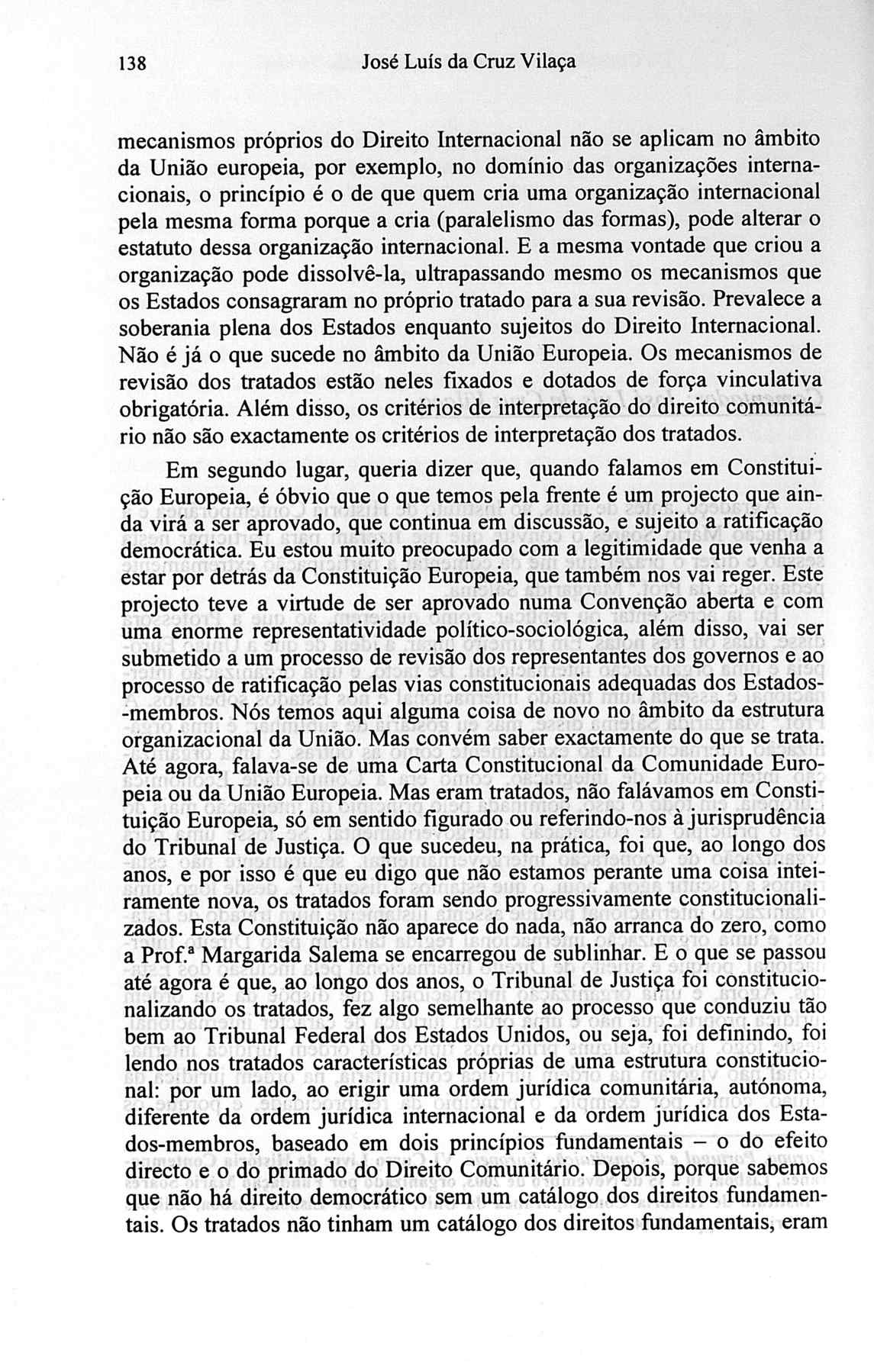 138 José Luís da Cruz Vilaça

mecanismos próprios do Direito Internacional não se aplicam no âmbito da União europeia, por exemplo, no domínio das organizações internacionais, o princípio é o de que quem cria uma organização internacional pela mesma forma porque a cria (paralelismo das formas), pode alterar o estatuto dessa organização internacional. E a mesma vontade que criou a organização pode dissolvê-la, ultrapassando mesmo os mecanismos que os Estados consagraram no próprio tratado para a sua revisão. Prevalece a soberania plena dos Estados enquanto sujeitos do Direito Internacional. Não é já o que sucede no âmbito da União Europeia. Os mecanismos de revisão dos tratados estão neles fixados e dotados de força vinculativa obrigatória. Além disso, os critérios de interpretação do direito comunitário não são exactamente os critérios de interpretação dos tratados.

Em segundo lugar, queria dizer que, quando falamos em Constituição Europeia, é óbvio que o que temos pela frente é um projecto que ainda virá a ser aprovado, que continua em discussão, e sujeito a ratificação democrática. Eu estou muito preocupado com a legitimidade que venha a estar por detrás da Constituição Europeia, que também nos vai reger. Este projecto teve a virtude de ser aprovado numa Convenção aberta e com uma enorme representatividade político-sociológica, além disso, vai ser submetido a um processo de revisão dos representantes dos governos e ao processo de ratificação pelas vias constitucionais adequadas dos Estados-membros. Nós temos aqui alguma coisa de novo no âmbito da estrutura organizacional da União. Mas convém saber exactamente do que se trata. Até agora, falava-se de uma Carta Constitucional da Comunidade Europeia ou da União Europeia. Mas eram tratados, não falávamos em Constituição Europeia, só em sentido figurado ou referindo-nos à jurisprudência do Tribunal de Justiça. O que sucedeu, na prática, foi que, ao longo dos anos, e por isso é que eu digo que não estamos perante uma coisa inteiramente nova, os tratados foram sendo progressivamente constitucionalizados. Esta Constituição não aparece do nada, não arranca do zero, como a Prof.ª Margarida Salema se encarregou de sublinhar. E o que se passou até agora é que, ao longo dos anos, o Tribunal de Justiça foi constitucionalizando os tratados, fez algo semelhante ao processo que conduziu tão bem ao Tribunal Federal dos Estados Unidos, ou seja, foi definindo, foi lendo nos tratados características próprias de uma estrutura constitucional: por um lado, ao erigir uma ordem jurídica comunitária, autónoma, diferente da ordem jurídica internacional e da ordem jurídica dos Estados-membros, baseado em dois princípios fundamentais – o do efeito directo e o do primado do Direito Comunitário. Depois, porque sabemos que não há direito democrático sem um catálogo dos direitos fundamentais. Os tratados não tinham um catálogo dos direitos fundamentais, eram